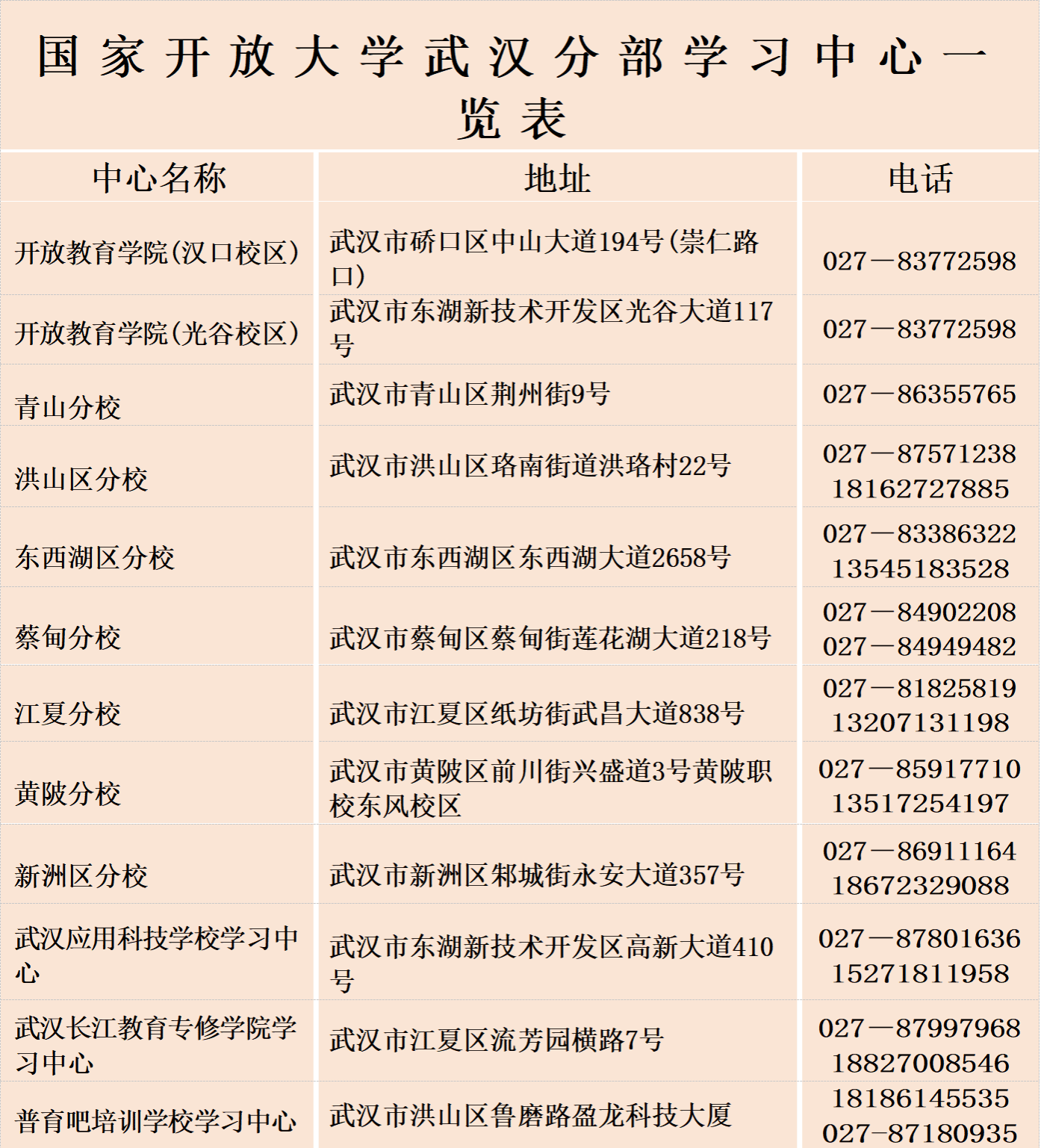 国家开放大学武汉分部学习中心一览表

| 中心名称 | 地址 | 电话 |
|---|---|---|
| 开放教育学院(汉口校区) | 武汉市硚口区中山大道194号(崇仁路口) | 027—83772598 |
| 开放教育学院(光谷校区) | 武汉市东湖新技术开发区光谷大道117号 | 027—83772598 |
| 青山分校 | 武汉市青山区荆州街9号 | 027—86355765 |
| 洪山区分校 | 武汉市洪山区珞南街道洪珞村22号 | 027—87571238 18162727885 |
| 东西湖区分校 | 武汉市东西湖区东西湖大道2658号 | 027—83386322 13545183528 |
| 蔡甸分校 | 武汉市蔡甸区蔡甸街莲花湖大道218号 | 027—84902208 027—84949482 |
| 江夏分校 | 武汉市江夏区纸坊街武昌大道838号 | 027—81825819 13207131198 |
| 黄陂分校 | 武汉市黄陂区前川街兴盛道3号黄陂职校东风校区 | 027—85917710 13517254197 |
| 新洲区分校 | 武汉市新洲区邾城街永安大道357号 | 027—86911164 18672329088 |
| 武汉应用科技学校学习中心 | 武汉市东湖新技术开发区高新大道410号 | 027—87801636 15271811958 |
| 武汉长江教育专修学院学习中心 | 武汉市江夏区流芳园横路7号 | 027—87997968 18827008546 |
| 普育吧培训学校学习中心 | 武汉市洪山区鲁磨路盈龙科技大厦 | 18186145535 027-87180935 |